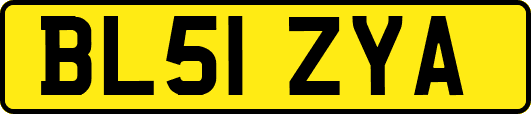 BL51 ZYA